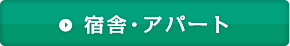 宿舎・アパート